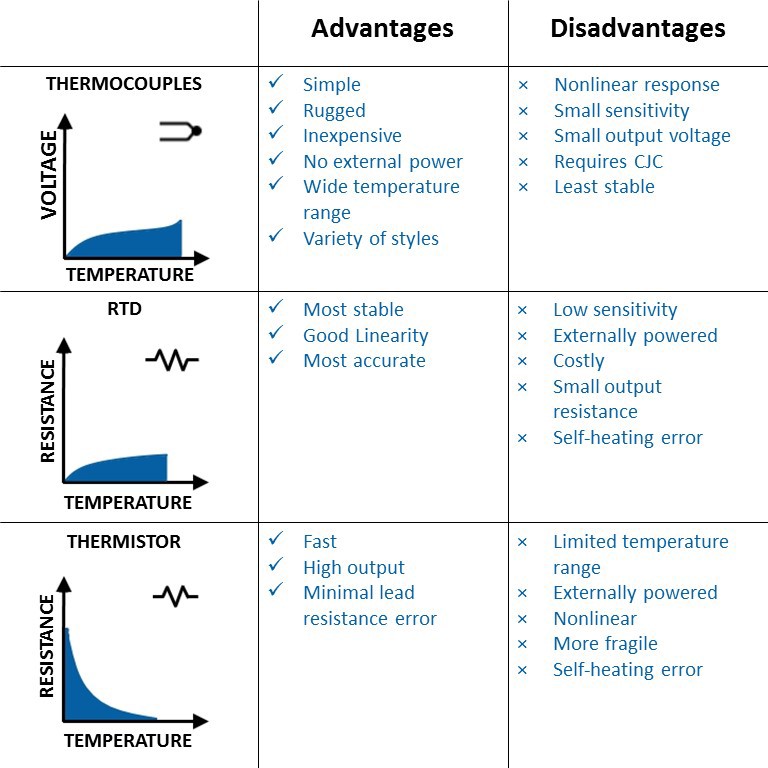 | | Advantages | Disadvantages |
|---|---|---|
| THERMOCOUPLES VOLTAGE TEMPERATURE | ✓ Simple ✓ Rugged ✓ Inexpensive ✓ No external power ✓ Wide temperature range ✓ Variety of styles | × Nonlinear response × Small sensitivity × Small output voltage × Requires CJC × Least stable |
| RTD RESISTANCE TEMPERATURE | ✓ Most stable ✓ Good Linearity ✓ Most accurate | × Low sensitivity × Externally powered × Costly × Small output resistance × Self-heating error |
| THERMISTOR RESISTANCE TEMPERATURE | ✓ Fast ✓ High output ✓ Minimal lead resistance error | × Limited temperature range × Externally powered × Nonlinear × More fragile × Self-heating error |